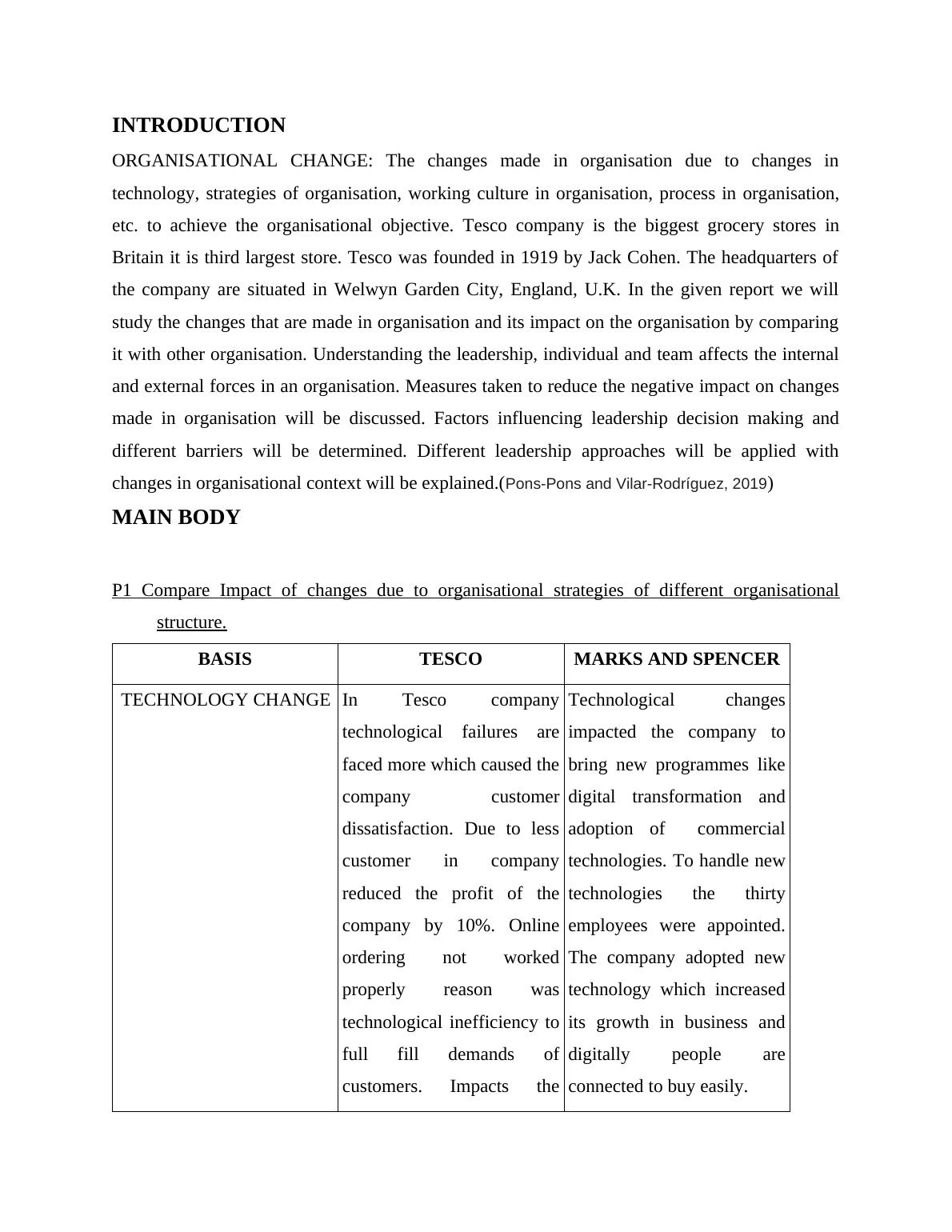 INTRODUCTION

ORGANISATIONAL CHANGE: The changes made in organisation due to changes in technology, strategies of organisation, working culture in organisation, process in organisation, etc. to achieve the organisational objective. Tesco company is the biggest grocery stores in Britain it is third largest store. Tesco was founded in 1919 by Jack Cohen. The headquarters of the company are situated in Welwyn Garden City, England, U.K. In the given report we will study the changes that are made in organisation and its impact on the organisation by comparing it with other organisation. Understanding the leadership, individual and team affects the internal and external forces in an organisation. Measures taken to reduce the negative impact on changes made in organisation will be discussed. Factors influencing leadership decision making and different barriers will be determined. Different leadership approaches will be applied with changes in organisational context will be explained.(Pons-Pons and Vilar-Rodríguez, 2019)

MAIN BODY

P1 Compare Impact of changes due to organisational strategies of different organisational structure.

| BASIS | TESCO | MARKS AND SPENCER |
|---|---|---|
| TECHNOLOGY CHANGE | In Tesco company technological failures are faced more which caused the company customer dissatisfaction. Due to less customer in company reduced the profit of the company by 10%. Online ordering not worked properly reason was technological inefficiency to full fill demands of customers. Impacts the | Technological changes impacted the company to bring new programmes like digital transformation and adoption of commercial technologies. To handle new technologies the thirty employees were appointed. The company adopted new technology which increased its growth in business and digitally people are connected to buy easily. |